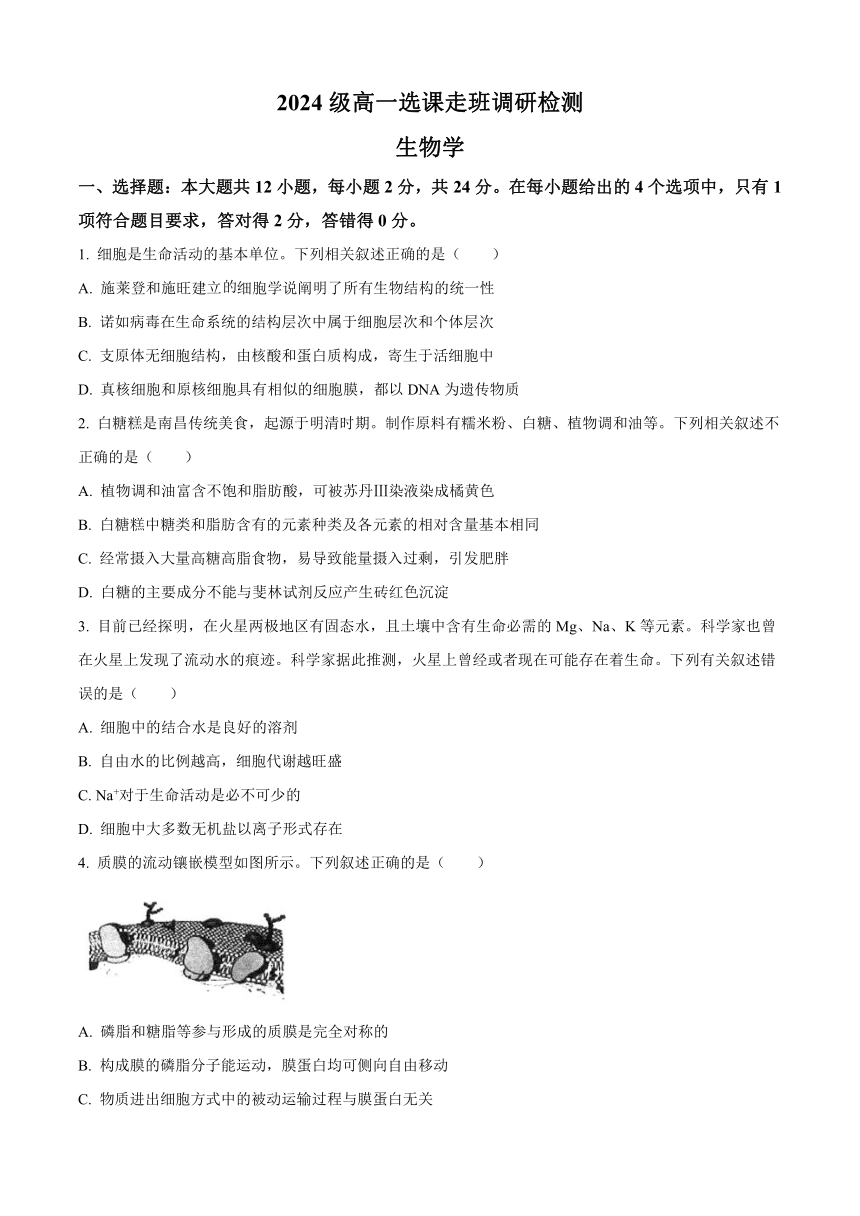 2024 级高一选课走班调研检测

生物学

一、选择题：本大题共 12 小题，每小题 2 分，共 24 分。在每小题给出的 4 个选项中，只有 1 项符合题目要求，答对得 2 分，答错得 0 分。

1. 细胞是生命活动的基本单位。下列相关叙述正确的是（　　）

A. 施莱登和施旺建立的细胞学说阐明了所有生物结构的统一性

B. 诺如病毒在生命系统的结构层次中属于细胞层次和个体层次

C. 支原体无细胞结构，由核酸和蛋白质构成，寄生于活细胞中

D. 真核细胞和原核细胞具有相似的细胞膜，都以 DNA 为遗传物质

2. 白糖糕是南昌传统美食，起源于明清时期。制作原料有糯米粉、白糖、植物调和油等。下列相关叙述不正确的是（　　）

A. 植物调和油富含不饱和脂肪酸，可被苏丹Ⅲ染液染成橘黄色

B. 白糖糕中糖类和脂肪含有的元素种类及各元素的相对含量基本相同

C. 经常摄入大量高糖高脂食物，易导致能量摄入过剩，引发肥胖

D. 白糖的主要成分不能与斐林试剂反应产生砖红色沉淀

3. 目前已经探明，在火星两极地区有固态水，且土壤中含有生命必需的 Mg、Na、K 等元素。科学家也曾在火星上发现了流动水的痕迹。科学家据此推测，火星上曾经或者现在可能存在着生命。下列有关叙述错误的是（　　）

A. 细胞中的结合水是良好的溶剂

B. 自由水的比例越高，细胞代谢越旺盛

C. $Na^+$对于生命活动是必不可少的

D. 细胞中大多数无机盐以离子形式存在

4. 质膜的流动镶嵌模型如图所示。下列叙述正确的是（　　）

A. 磷脂和糖脂等参与形成的质膜是完全对称的

B. 构成膜的磷脂分子能运动，膜蛋白均可侧向自由移动

C. 物质进出细胞方式中的被动运输过程与膜蛋白无关